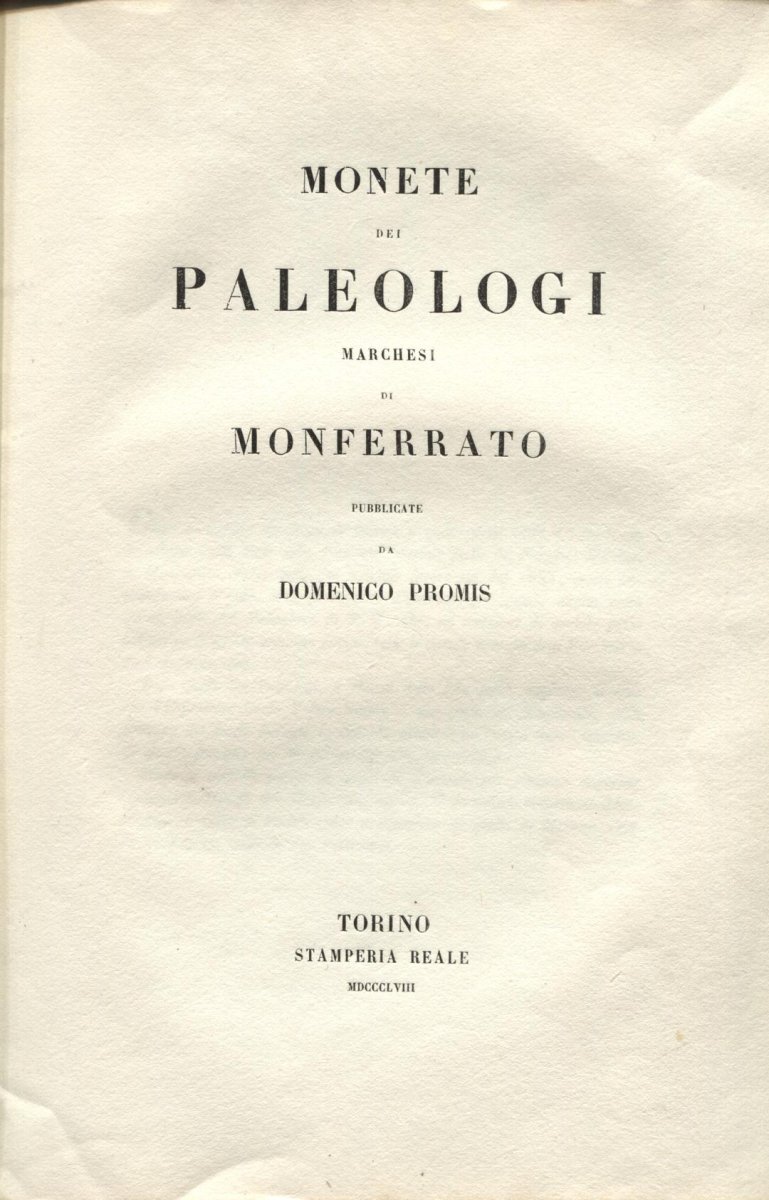 MONETE

DEI

PALEOLOGI

MARCHESI

DI

MONFERRATO

PUBBLICATE

DA

DOMENICO PROMIS

TORINO
STAMPERIA REALE
MDCCCLVIII